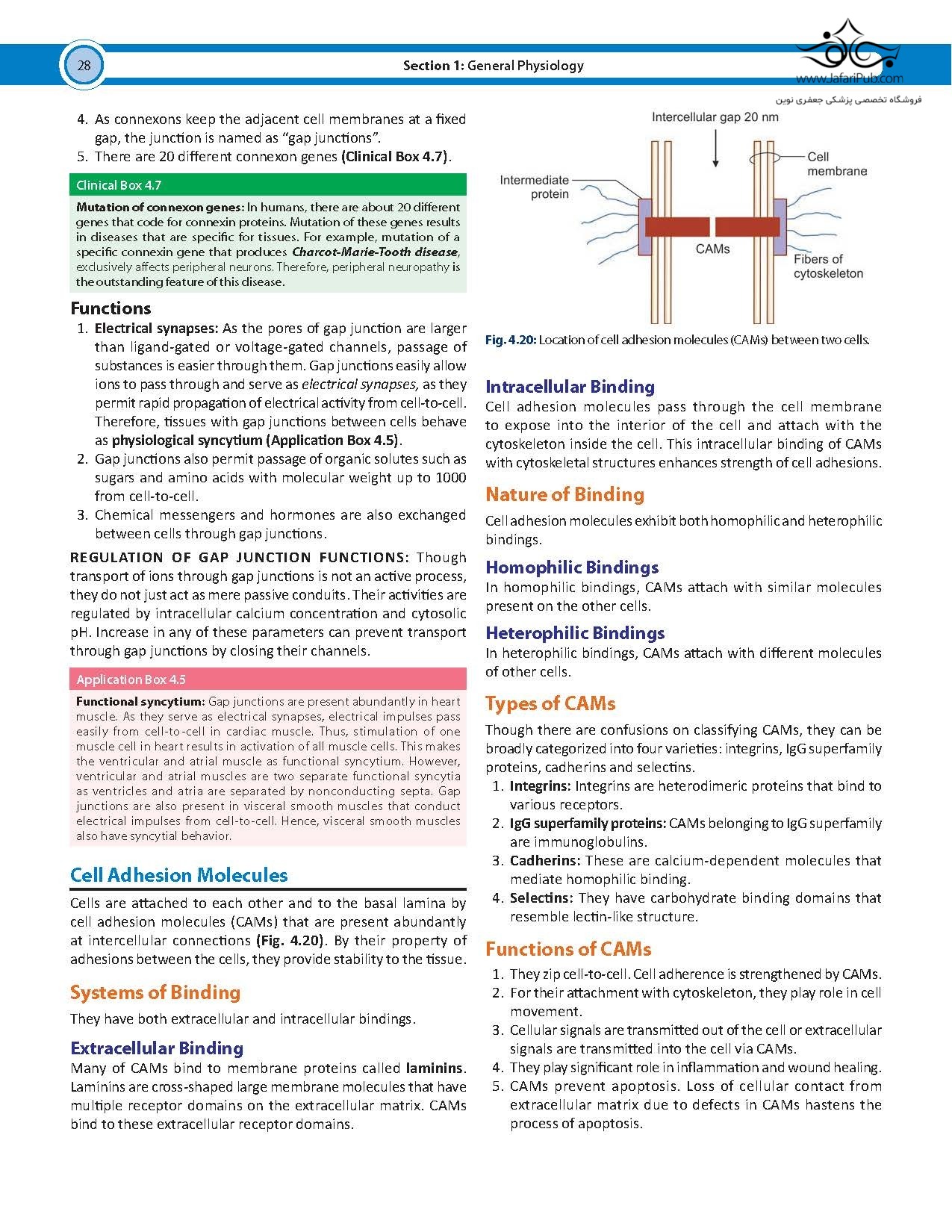 28

Section 1: General Physiology

www.JafariPub.com
فروشگاه تخصصی پزشکی جعفری نوین

4. As connexons keep the adjacent cell membranes at a fixed gap, the junction is named as "gap junctions".
5. There are 20 different connexon genes (Clinical Box 4.7).

Clinical Box 4.7

Mutation of connexon genes: In humans, there are about 20 different genes that code for connexin proteins. Mutation of these genes results in diseases that are specific for tissues. For example, mutation of a specific connexin gene that produces Charcot-Marie-Tooth disease, exclusively affects peripheral neurons. Therefore, peripheral neuropathy is the outstanding feature of this disease.

Functions

1. Electrical synapses: As the pores of gap junction are larger than ligand-gated or voltage-gated channels, passage of substances is easier through them. Gap junctions easily allow ions to pass through and serve as electrical synapses, as they permit rapid propagation of electrical activity from cell-to-cell. Therefore, tissues with gap junctions between cells behave as physiological syncytium (Application Box 4.5).
2. Gap junctions also permit passage of organic solutes such as sugars and amino acids with molecular weight up to 1000 from cell-to-cell.
3. Chemical messengers and hormones are also exchanged between cells through gap junctions.

REGULATION OF GAP JUNCTION FUNCTIONS: Though transport of ions through gap junctions is not an active process, they do not just act as mere passive conduits. Their activities are regulated by intracellular calcium concentration and cytosolic pH. Increase in any of these parameters can prevent transport through gap junctions by closing their channels.

Application Box 4.5

Functional syncytium: Gap junctions are present abundantly in heart muscle. As they serve as electrical synapses, electrical impulses pass easily from cell-to-cell in cardiac muscle. Thus, stimulation of one muscle cell in heart results in activation of all muscle cells. This makes the ventricular and atrial muscle as functional syncytium. However, ventricular and atrial muscles are two separate functional syncytia as ventricles and atria are separated by nonconducting septa. Gap junctions are also present in visceral smooth muscles that conduct electrical impulses from cell-to-cell. Hence, visceral smooth muscles also have syncytial behavior.

Cell Adhesion Molecules

Cells are attached to each other and to the basal lamina by cell adhesion molecules (CAMs) that are present abundantly at intercellular connections (Fig. 4.20). By their property of adhesions between the cells, they provide stability to the tissue.

Systems of Binding

They have both extracellular and intracellular bindings.

Extracellular Binding

Many of CAMs bind to membrane proteins called laminins. Laminins are cross-shaped large membrane molecules that have multiple receptor domains on the extracellular matrix. CAMs bind to these extracellular receptor domains.

Intercellular gap 20 nm
Cell membrane
Intermediate protein
CAMs
Fibers of cytoskeleton

Fig. 4.20: Location of cell adhesion molecules (CAMs) between two cells.

Intracellular Binding

Cell adhesion molecules pass through the cell membrane to expose into the interior of the cell and attach with the cytoskeleton inside the cell. This intracellular binding of CAMs with cytoskeletal structures enhances strength of cell adhesions.

Nature of Binding

Cell adhesion molecules exhibit both homophilic and heterophilic bindings.

Homophilic Bindings

In homophilic bindings, CAMs attach with similar molecules present on the other cells.

Heterophilic Bindings

In heterophilic bindings, CAMs attach with different molecules of other cells.

Types of CAMs

Though there are confusions on classifying CAMs, they can be broadly categorized into four varieties: integrins, IgG superfamily proteins, cadherins and selectins.
1. Integrins: Integrins are heterodimeric proteins that bind to various receptors.
2. IgG superfamily proteins: CAMs belonging to IgG superfamily are immunoglobulins.
3. Cadherins: These are calcium-dependent molecules that mediate homophilic binding.
4. Selectins: They have carbohydrate binding domains that resemble lectin-like structure.

Functions of CAMs

1. They zip cell-to-cell. Cell adherence is strengthened by CAMs.
2. For their attachment with cytoskeleton, they play role in cell movement.
3. Cellular signals are transmitted out of the cell or extracellular signals are transmitted into the cell via CAMs.
4. They play significant role in inflammation and wound healing.
5. CAMs prevent apoptosis. Loss of cellular contact from extracellular matrix due to defects in CAMs hastens the process of apoptosis.